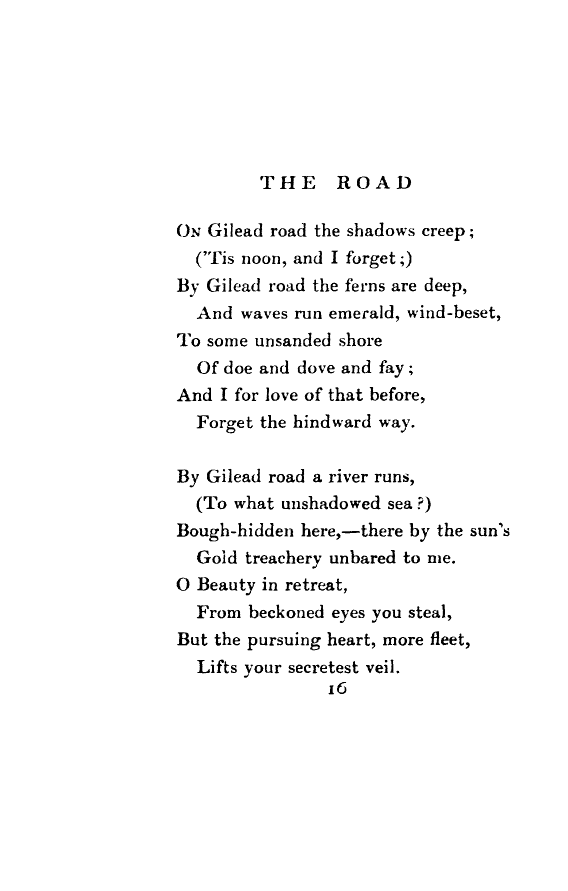 THE ROAD

On Gilead road the shadows creep;
('Tis noon, and I forget;)
By Gilead road the ferns are deep,
And waves run emerald, wind-beset,
To some unsanded shore
Of doe and dove and fay;
And I for love of that before,
Forget the hindward way.

By Gilead road a river runs,
(To what unshadowed sea?)
Bough-hidden here,—there by the sun's
Gold treachery unbared to me.
O Beauty in retreat,
From beckoned eyes you steal,
But the pursuing heart, more fleet,
Lifts your secretest veil.

16